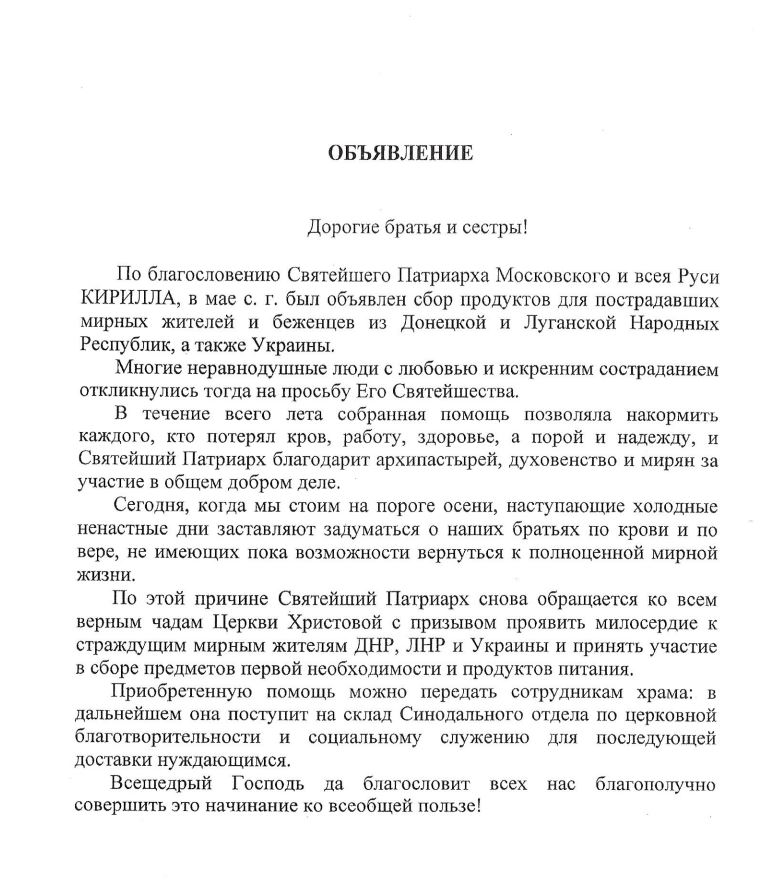 ОБЪЯВЛЕНИЕ

Дорогие братья и сестры!

По благословению Святейшего Патриарха Московского и всея Руси КИРИЛЛА, в мае с. г. был объявлен сбор продуктов для пострадавших мирных жителей и беженцев из Донецкой и Луганской Народных Республик, а также Украины.

Многие неравнодушные люди с любовью и искренним состраданием откликнулись тогда на просьбу Его Святейшества.

В течение всего лета собранная помощь позволяла накормить каждого, кто потерял кров, работу, здоровье, а порой и надежду, и Святейший Патриарх благодарит архипастырей, духовенство и мирян за участие в общем добром деле.

Сегодня, когда мы стоим на пороге осени, наступающие холодные ненастные дни заставляют задуматься о наших братьях по крови и по вере, не имеющих пока возможности вернуться к полноценной мирной жизни.

По этой причине Святейший Патриарх снова обращается ко всем верным чадам Церкви Христовой с призывом проявить милосердие к страждущим мирным жителям ДНР, ЛНР и Украины и принять участие в сборе предметов первой необходимости и продуктов питания.

Приобретенную помощь можно передать сотрудникам храма: в дальнейшем она поступит на склад Синодального отдела по церковной благотворительности и социальному служению для последующей доставки нуждающимся.

Всещедрый Господь да благословит всех нас благополучно совершить это начинание ко всеобщей пользе!